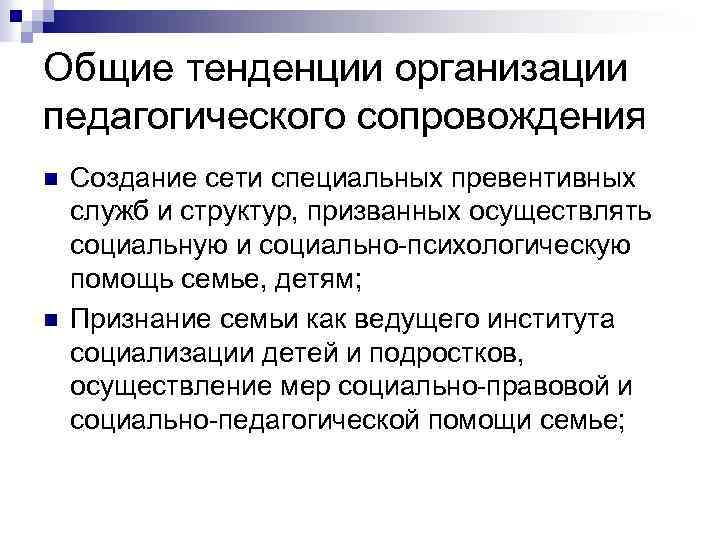 Общие тенденции организации педагогического сопровождения

Создание сети специальных превентивных служб и структур, призванных осуществлять социальную и социально-психологическую помощь семье, детям;

Признание семьи как ведущего института социализации детей и подростков, осуществление мер социально-правовой и социально-педагогической помощи семье;